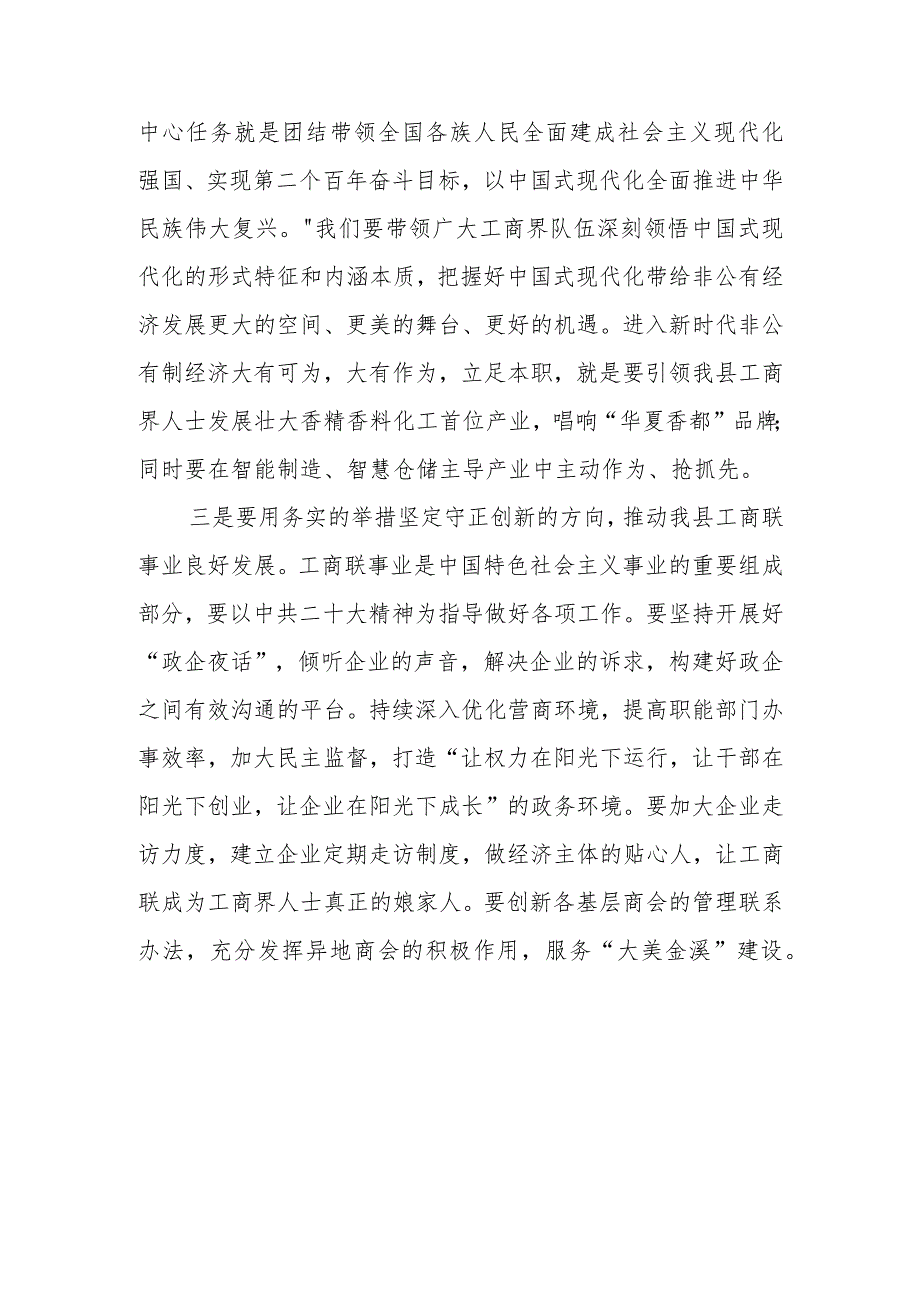 中心任务就是团结带领全国各族人民全面建成社会主义现代化强国、实现第二个百年奋斗目标，以中国式现代化全面推进中华民族伟大复兴。"我们要带领广大工商界队伍深刻领悟中国式现代化的形式特征和内涵本质，把握好中国式现代化带给非公有经济发展更大的空间、更美的舞台、更好的机遇。进入新时代非公有制经济大有可为，大有作为，立足本职，就是要引领我县工商界人士发展壮大香精香料化工首位产业，唱响“华夏香都”品牌;同时要在智能制造、智慧仓储主导产业中主动作为、抢抓先。

三是要用务实的举措坚定守正创新的方向，推动我县工商联事业良好发展。工商联事业是中国特色社会主义事业的重要组成部分，要以中共二十大精神为指导做好各项工作。要坚持开展好“政企夜话”，倾听企业的声音，解决企业的诉求，构建好政企之间有效沟通的平台。持续深入优化营商环境，提高职能部门办事效率，加大民主监督，打造“让权力在阳光下运行，让干部在阳光下创业，让企业在阳光下成长”的政务环境。要加大企业走访力度，建立企业定期走访制度，做经济主体的贴心人，让工商联成为工商界人士真正的娘家人。要创新各基层商会的管理联系办法，充分发挥异地商会的积极作用，服务“大美金溪”建设。